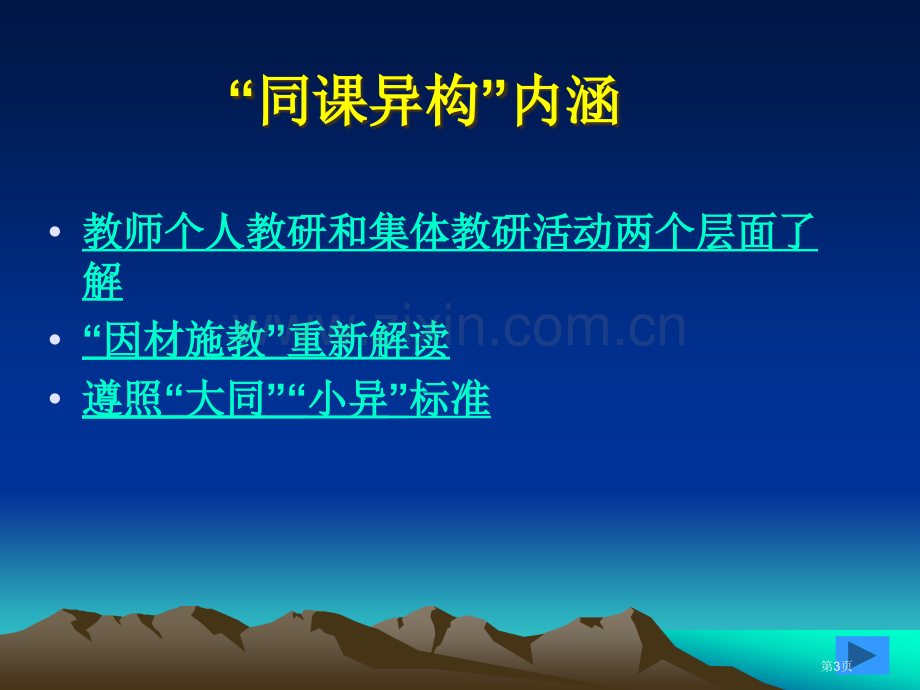 “同课异构”内涵

• 教师个人教研和集体教研活动两个层面了解
• “因材施教”重新解读
• 遵照“大同”“小异”标准

www.zixin.com.cn

第3页